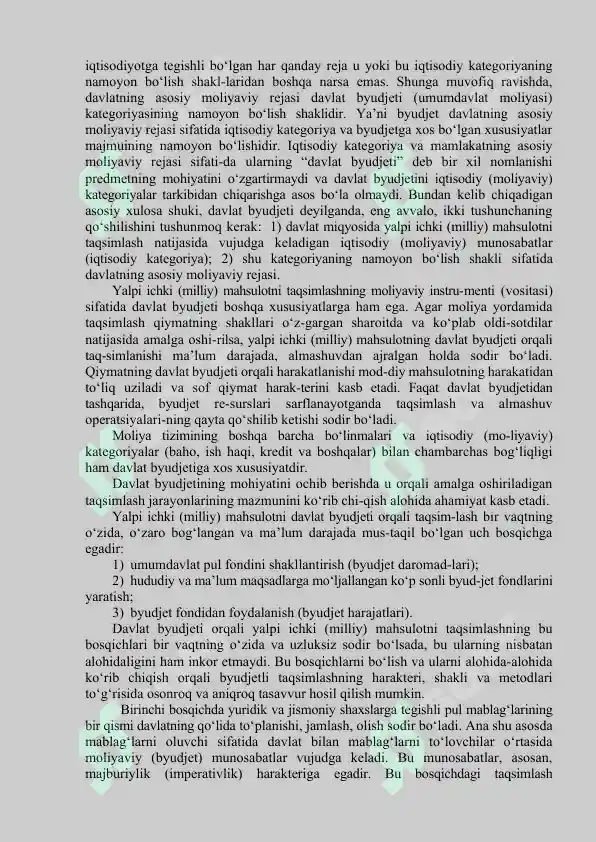 iqtisodiyotga tegishli bo'lgan har qanday reja u yoki bu iqtisodiy kategoriyaning namoyon bo'lish shakl-laridan boshqa narsa emas. Shunga muvofiq ravishda, davlatning asosiy moliyaviy rejasi davlat byudjeti (umumdavlat moliyasi) kategoriyasining namoyon bo'lish shaklidir. Ya'ni byudjet davlatning asosiy moliyaviy rejasi sifatida iqtisodiy kategoriya va byudjetga xos bo'lgan xususiyatlar majmuining namoyon bo'lishidir. Iqtisodiy kategoriya va mamlakatning asosiy moliyaviy rejasi sifati-da ularning "davlat byudjeti" deb bir xil nomlanishi predmetning mohiyatini o'zgartirmaydi va davlat byudjetini iqtisodiy (moliyaviy) kategoriyalar tarkibidan chiqarishga asos bo'la olmaydi. Bundan kelib chiqadigan asosiy xulosa shuki, davlat byudjeti deyilganda, eng avvalo, ikki tushunchaning qo'shilishini tushunmoq kerak: 1) davlat miqyosida yalpi ichki (milliy) mahsulotni taqsimlash natijasida vujudga keladigan iqtisodiy (moliyaviy) munosabatlar (iqtisodiy kategoriya); 2) shu kategoriyaning namoyon bo'lish shakli sifatida davlatning asosiy moliyaviy rejasi.

Yalpi ichki (milliy) mahsulotni taqsimlashning moliyaviy instru-menti (vositasi) sifatida davlat byudjeti boshqa xususiyatlarga ham ega. Agar moliya yordamida taqsimlash qiymatning shakllari o'z-gargan sharoitda va ko'plab oldi-sotdilar natijasida amalga oshi-rilsa, yalpi ichki (milliy) mahsulotning davlat byudjeti orqali taq-simlanishi ma'lum darajada, almashuvdan ajralgan holda sodir bo'ladi. Qiymatning davlat byudjeti orqali harakatlanishi mod-diy mahsulotning harakatidan to'liq uziladi va sof qiymat harak-terini kasb etadi. Faqat davlat byudjetidan tashqarida, byudjet re-surslari sarflanayotganda taqsimlash va almashuv operatsiyalari-ning qayta qo'shilib ketishi sodir bo'ladi.

Moliya tizimining boshqa barcha bo'linmalari va iqtisodiy (mo-liyaviy) kategoriyalar (baho, ish haqi, kredit va boshqalar) bilan chambarchas bog'liqligi ham davlat byudjetiga xos xususiyatdir.

Davlat byudjetining mohiyatini ochib berishda u orqali amalga oshiriladigan taqsimlash jarayonlarining mazmunini ko'rib chi-qish alohida ahamiyat kasb etadi.

Yalpi ichki (milliy) mahsulotni davlat byudjeti orqali taqsim-lash bir vaqtning o'zida, o'zaro bog'langan va ma'lum darajada mus-taqil bo'lgan uch bosqichga egadir:

1) umumdavlat pul fondini shakllantirish (byudjet daromad-lari);

2) hududiy va ma'lum maqsadlarga mo'ljallangan ko'p sonli byud-jet fondlarini yaratish;

3) byudjet fondidan foydalanish (byudjet harajatlari).

Davlat byudjeti orqali yalpi ichki (milliy) mahsulotni taqsimlashning bu bosqichlari bir vaqtning o'zida va uzluksiz sodir bo'lsada, bu ularning nisbatan alohidaligini ham inkor etmaydi. Bu bosqichlarni bo'lish va ularni alohida-alohida ko'rib chiqish orqali byudjetli taqsimlashning harakteri, shakli va metodlari to'g'risida osonroq va aniqroq tasavvur hosil qilish mumkin.

Birinchi bosqichda yuridik va jismoniy shaxslarga tegishli pul mablag'larining bir qismi davlatning qo'lida to'planishi, jamlash, olish sodir bo'ladi. Ana shu asosda mablag'larni oluvchi sifatida davlat bilan mablag'larni to'lovchilar o'rtasida moliyaviy (byudjet) munosabatlar vujudga keladi. Bu munosabatlar, asosan, majburiylik (imperativlik) harakteriga egadir. Bu bosqichdagi taqsimlash